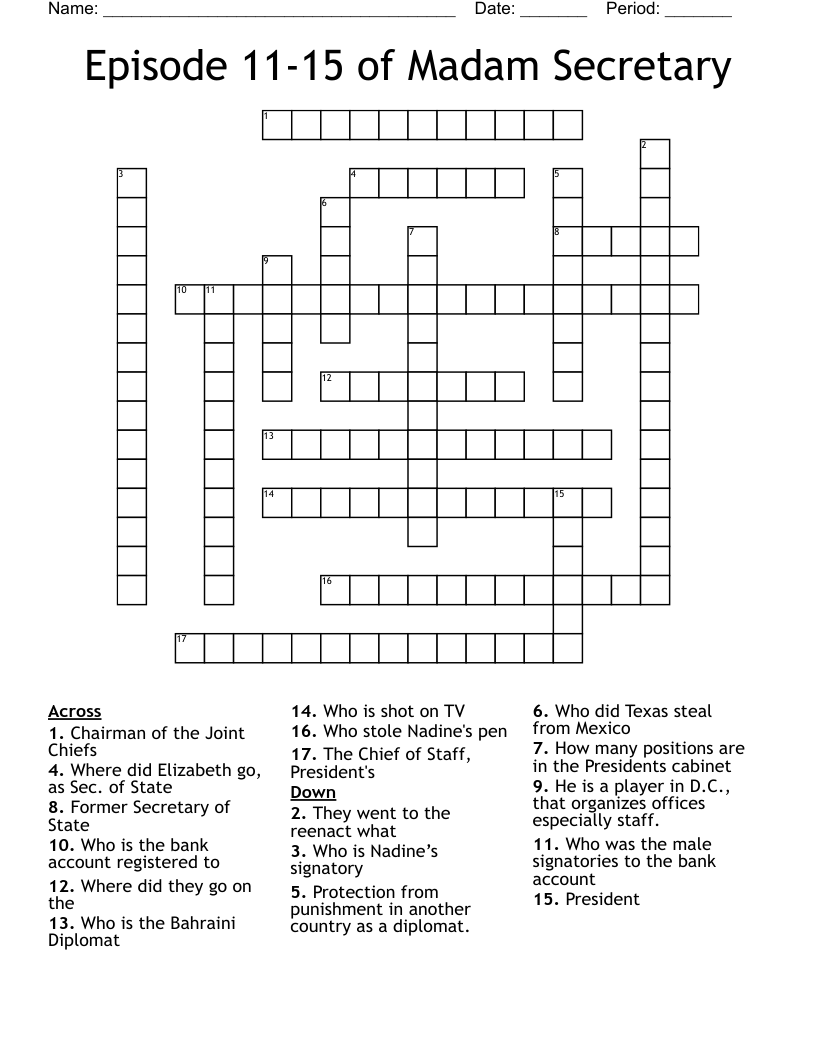 Name: ____ Date: ____ Period: ____

Episode 11-15 of Madam Secretary

1
2
3
4
5
6
7
8
9
10
11
12
13
14
15
16
17

Across
1. Chairman of the Joint Chiefs
4. Where did Elizabeth go, as Sec. of State
8. Former Secretary of State
10. Who is the bank account registered to
12. Where did they go on the
13. Who is the Bahraini Diplomat
14. Who is shot on TV
16. Who stole Nadine's pen
17. The Chief of Staff, President's

Down
2. They went to the reenact what
3. Who is Nadine's signatory
5. Protection from punishment in another country as a diplomat.
6. Who did Texas steal from Mexico
7. How many positions are in the Presidents cabinet
9. He is a player in D.C., that organizes offices especially staff.
11. Who was the male signatories to the bank account
15. President